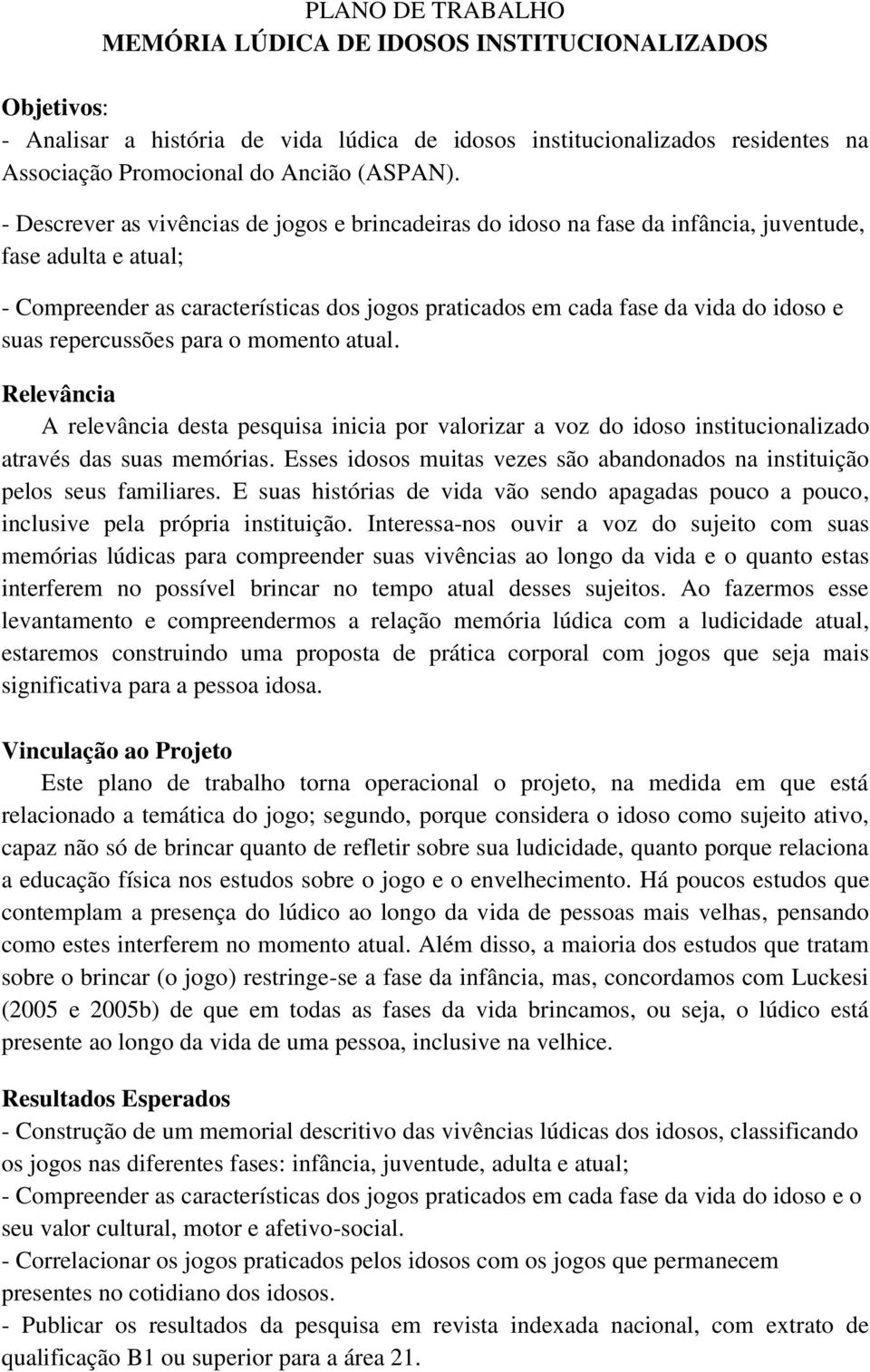 PLANO DE TRABALHO
MEMÓRIA LÚDICA DE IDOSOS INSTITUCIONALIZADOS

Objetivos:
- Analisar a história de vida lúdica de idosos institucionalizados residentes na Associação Promocional do Ancião (ASPAN).

- Descrever as vivências de jogos e brincadeiras do idoso na fase da infância, juventude, fase adulta e atual;

- Compreender as características dos jogos praticados em cada fase da vida do idoso e suas repercussões para o momento atual.

Relevância
A relevância desta pesquisa inicia por valorizar a voz do idoso institucionalizado através das suas memórias. Esses idosos muitas vezes são abandonados na instituição pelos seus familiares. E suas histórias de vida vão sendo apagadas pouco a pouco, inclusive pela própria instituição. Interessa-nos ouvir a voz do sujeito com suas memórias lúdicas para compreender suas vivências ao longo da vida e o quanto estas interferem no possível brincar no tempo atual desses sujeitos. Ao fazermos esse levantamento e compreendermos a relação memória lúdica com a ludicidade atual, estaremos construindo uma proposta de prática corporal com jogos que seja mais significativa para a pessoa idosa.

Vinculação ao Projeto
Este plano de trabalho torna operacional o projeto, na medida em que está relacionado a temática do jogo; segundo, porque considera o idoso como sujeito ativo, capaz não só de brincar quanto de refletir sobre sua ludicidade, quanto porque relaciona a educação física nos estudos sobre o jogo e o envelhecimento. Há poucos estudos que contemplam a presença do lúdico ao longo da vida de pessoas mais velhas, pensando como estes interferem no momento atual. Além disso, a maioria dos estudos que tratam sobre o brincar (o jogo) restringe-se a fase da infância, mas, concordamos com Luckesi (2005 e 2005b) de que em todas as fases da vida brincamos, ou seja, o lúdico está presente ao longo da vida de uma pessoa, inclusive na velhice.

Resultados Esperados
- Construção de um memorial descritivo das vivências lúdicas dos idosos, classificando os jogos nas diferentes fases: infância, juventude, adulta e atual;
- Compreender as características dos jogos praticados em cada fase da vida do idoso e o seu valor cultural, motor e afetivo-social.
- Correlacionar os jogos praticados pelos idosos com os jogos que permanecem presentes no cotidiano dos idosos.
- Publicar os resultados da pesquisa em revista indexada nacional, com extrato de qualificação B1 ou superior para a área 21.